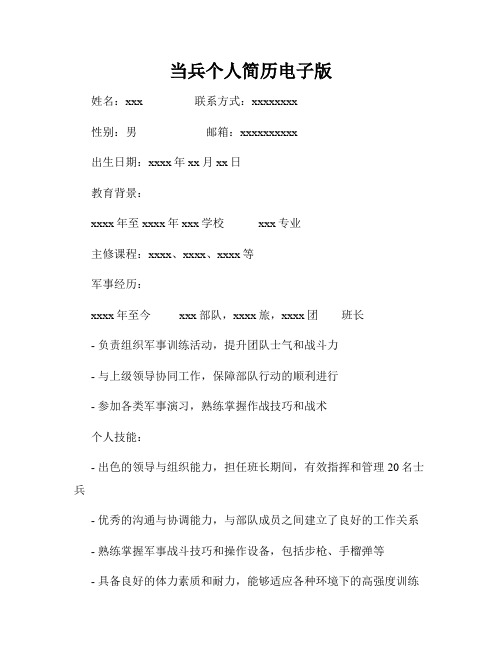 当兵个人简历电子版

姓名：xxx　　联系方式：xxxxxxxx

性别：男　　邮箱：xxxxxxxxxx

出生日期：xxxx 年 xx 月 xx 日

教育背景：

xxxx 年至 xxxx 年 xxx 学校　　xxx 专业

主修课程：xxxx、xxxx、xxxx 等

军事经历：

xxxx 年至今　　xxx 部队，xxxx 旅，xxxx 团　　班长

- 负责组织军事训练活动，提升团队士气和战斗力

- 与上级领导协同工作，保障部队行动的顺利进行

- 参加各类军事演习，熟练掌握作战技巧和战术

个人技能：

- 出色的领导与组织能力，担任班长期间，有效指挥和管理 20 名士兵

- 优秀的沟通与协调能力，与部队成员之间建立了良好的工作关系

- 熟练掌握军事战斗技巧和操作设备，包括步枪、手榴弹等

- 具备良好的体力素质和耐力，能够适应各种环境下的高强度训练